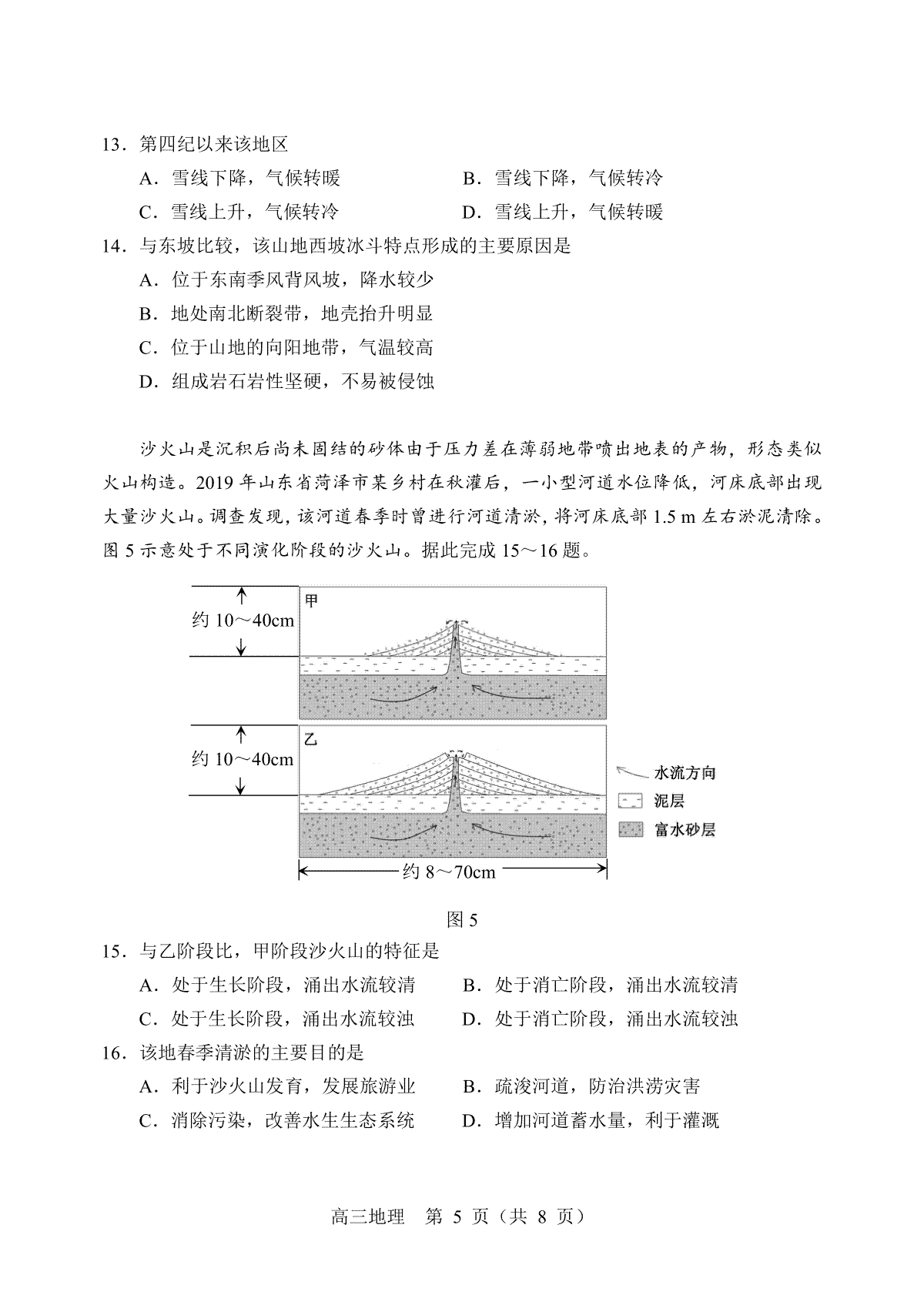 13．第四纪以来该地区

A．雪线下降，气候转暖　　B．雪线下降，气候转冷

C．雪线上升，气候转冷　　D．雪线上升，气候转暖

14．与东坡比较，该山地西坡冰斗特点形成的主要原因是

A．位于东南季风背风坡，降水较少

B．地处南北断裂带，地壳抬升明显

C．位于山地的向阳地带，气温较高

D．组成岩石岩性坚硬，不易被侵蚀

沙火山是沉积后尚未固结的砂体由于压力差在薄弱地带喷出地表的产物，形态类似火山构造。2019 年山东省菏泽市某乡村在秋灌后，一小型河道水位降低，河床底部出现大量沙火山。调查发现，该河道春季时曾进行河道清淤，将河床底部 1.5 m 左右淤泥清除。图 5 示意处于不同演化阶段的沙火山。据此完成 15～16 题。

约 10～40cm

甲

约 10～40cm

乙

水流方向

泥层

富水砂层

约 8～70cm

图 5

15．与乙阶段比，甲阶段沙火山的特征是

A．处于生长阶段，涌出水流较清　　B．处于消亡阶段，涌出水流较清

C．处于生长阶段，涌出水流较浊　　D．处于消亡阶段，涌出水流较浊

16．该地春季清淤的主要目的是

A．利于沙火山发育，发展旅游业　　B．疏浚河道，防治洪涝灾害

C．消除污染，改善水生生态系统　　D．增加河道蓄水量，利于灌溉

高三地理　第 5 页（共 8 页）